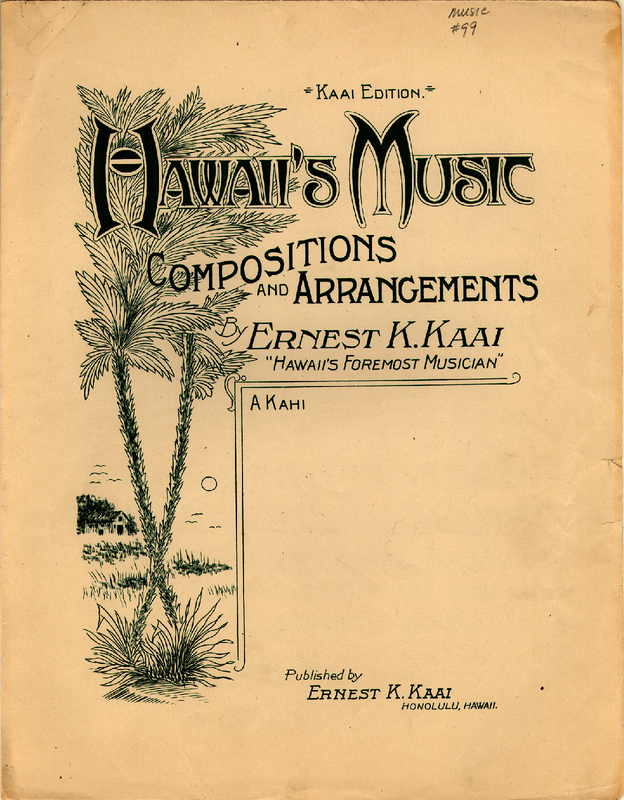 Music
#99

KAAI EDITION.

HAWAII'S MUSIC

COMPOSITIONS AND ARRANGEMENTS

By ERNEST K. KAAI

"HAWAII'S FOREMOST MUSICIAN"

A KAHI

Published by
ERNEST K. KAAI
HONOLULU, HAWAII.